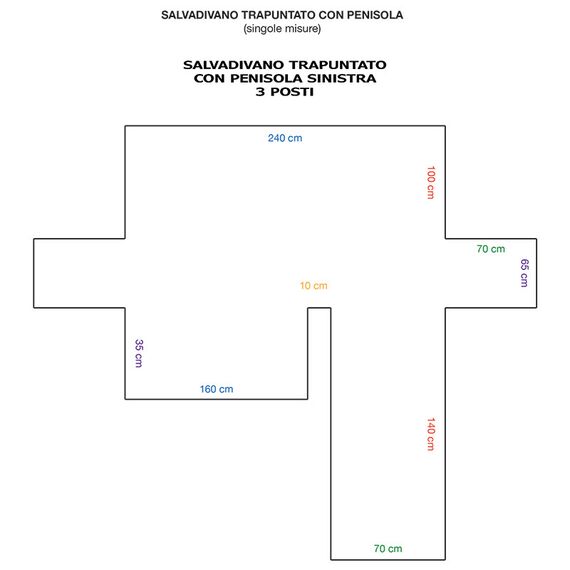 SALVADIVANO TRAPUNTATO CON PENISOLA
(singole misure)

SALVADIVANO TRAPUNTATO
CON PENISOLA SINISTRA
3 POSTI

240 cm

100 cm

70 cm

65 cm

10 cm

35 cm

160 cm

140 cm

70 cm